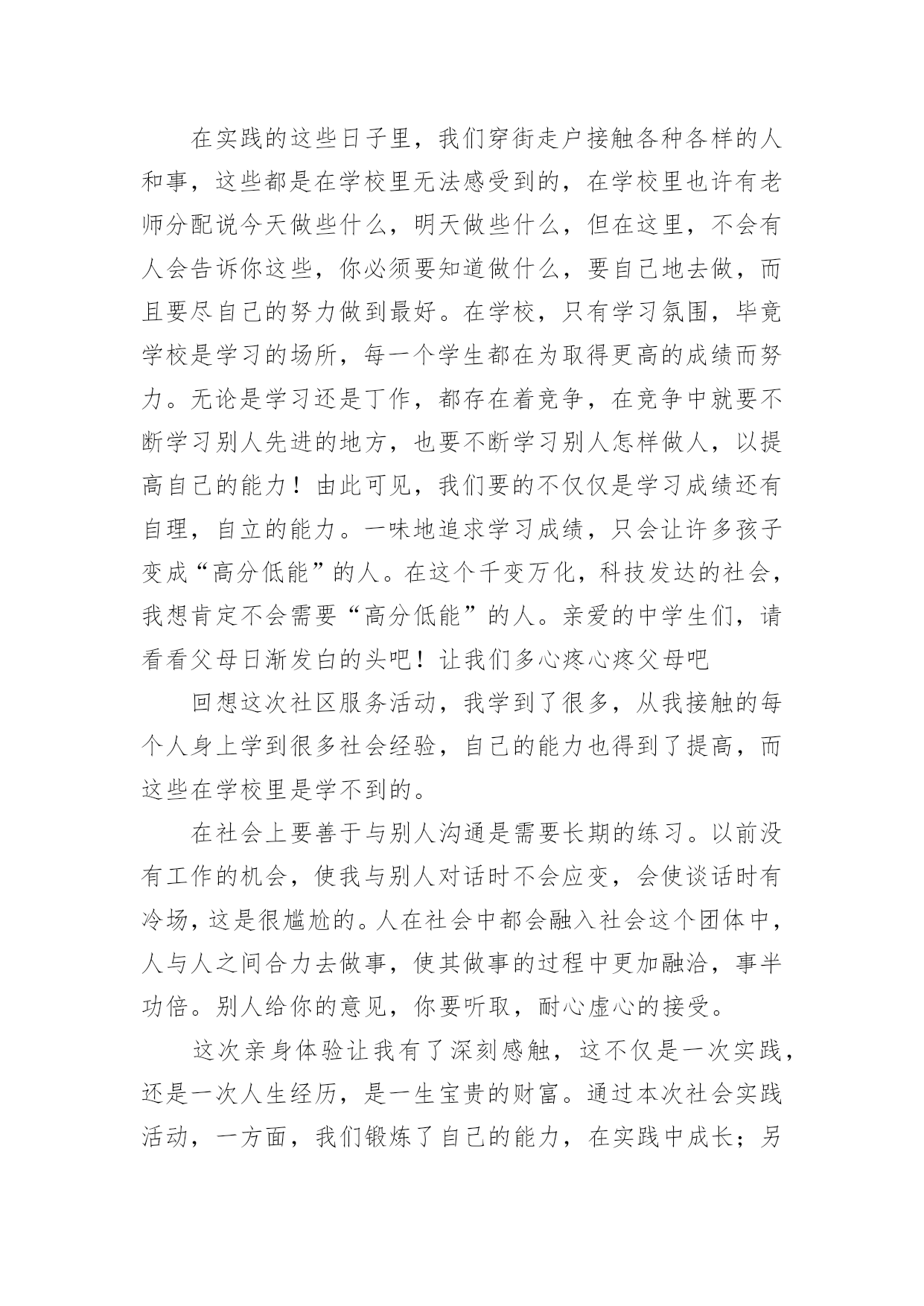 在实践的这些日子里，我们穿街走户接触各种各样的人和事，这些都是在学校里无法感受到的，在学校里也许有老师分配说今天做些什么，明天做些什么，但在这里，不会有人会告诉你这些，你必须要知道做什么，要自己地去做，而且要尽自己的努力做到最好。在学校，只有学习氛围，毕竟学校是学习的场所，每一个学生都在为取得更高的成绩而努力。无论是学习还是丁作，都存在着竞争，在竞争中就要不断学习别人先进的地方，也要不断学习别人怎样做人，以提高自己的能力！由此可见，我们要的不仅仅是学习成绩还有自理，自立的能力。一味地追求学习成绩，只会让许多孩子变成“高分低能”的人。在这个千变万化，科技发达的社会，我想肯定不会需要“高分低能”的人。亲爱的中学生们，请看看父母日渐发白的头吧！让我们多心疼心疼父母吧

回想这次社区服务活动，我学到了很多，从我接触的每个人身上学到很多社会经验，自己的能力也得到了提高，而这些在学校里是学不到的。

在社会上要善于与别人沟通是需要长期的练习。以前没有工作的机会，使我与别人对话时不会应变，会使谈话时有冷场，这是很尴尬的。人在社会中都会融入社会这个团体中，人与人之间合力去做事，使其做事的过程中更加融洽，事半功倍。别人给你的意见，你要听取，耐心虚心的接受。

这次亲身体验让我有了深刻感触，这不仅是一次实践，还是一次人生经历，是一生宝贵的财富。通过本次社会实践活动，一方面，我们锻炼了自己的能力，在实践中成长；另